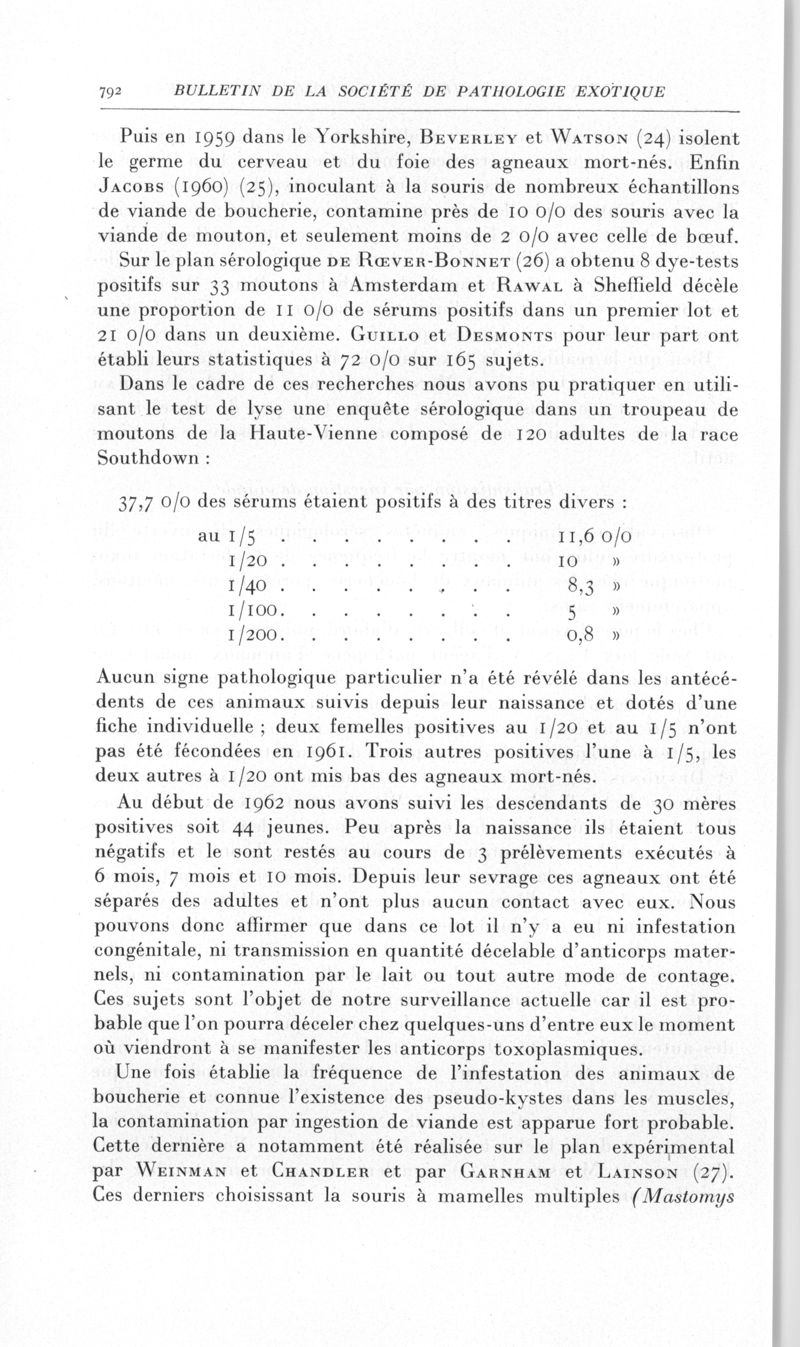 792 BULLETIN DE LA SOCIÉTÉ DE PATHOLOGIE EXOTIQUE

Puis en 1959 dans le Yorkshire, Beverley et Watson (24) isolent le germe du cerveau et du foie des agneaux mort-nés. Enfin Jacobs (1960) (25), inoculant à la souris de nombreux échantillons de viande de boucherie, contamine près de 10 0/0 des souris avec la viande de mouton, et seulement moins de 2 0/0 avec celle de bœuf.

Sur le plan sérologique de Rœver-Bonnet (26) a obtenu 8 dye-tests positifs sur 33 moutons à Amsterdam et Rawal à Sheffield décèle une proportion de 11 0/0 de sérums positifs dans un premier lot et 21 0/0 dans un deuxième. Guillo et Desmonts pour leur part ont établi leurs statistiques à 72 0/0 sur 165 sujets.

Dans le cadre de ces recherches nous avons pu pratiquer en utilisant le test de lyse une enquête sérologique dans un troupeau de moutons de la Haute-Vienne composé de 120 adultes de la race Southdown :

37,7 0/0 des sérums étaient positifs à des titres divers :

au 1/5 . . . . . . . . 11,6 0/0
1/20 . . . . . . . . 10 »
1/40 . . . . . . . . 8,3 »
1/100. . . . . . . . 5 »
1/200. . . . . . . . 0,8 »

Aucun signe pathologique particulier n'a été révélé dans les antécédents de ces animaux suivis depuis leur naissance et dotés d'une fiche individuelle ; deux femelles positives au 1/20 et au 1/5 n'ont pas été fécondées en 1961. Trois autres positives l'une à 1/5, les deux autres à 1/20 ont mis bas des agneaux mort-nés.

Au début de 1962 nous avons suivi les descendants de 30 mères positives soit 44 jeunes. Peu après la naissance ils étaient tous négatifs et le sont restés au cours de 3 prélèvements exécutés à 6 mois, 7 mois et 10 mois. Depuis leur sevrage ces agneaux ont été séparés des adultes et n'ont plus aucun contact avec eux. Nous pouvons donc affirmer que dans ce lot il n'y a eu ni infestation congénitale, ni transmission en quantité décelable d'anticorps maternels, ni contamination par le lait ou tout autre mode de contage. Ces sujets sont l'objet de notre surveillance actuelle car il est probable que l'on pourra déceler chez quelques-uns d'entre eux le moment où viendront à se manifester les anticorps toxoplasmiques.

Une fois établie la fréquence de l'infestation des animaux de boucherie et connue l'existence des pseudo-kystes dans les muscles, la contamination par ingestion de viande est apparue fort probable. Cette dernière a notamment été réalisée sur le plan expérimental par Weinman et Chandler et par Garnham et Lainson (27). Ces derniers choisissant la souris à mamelles multiples (Mastomys